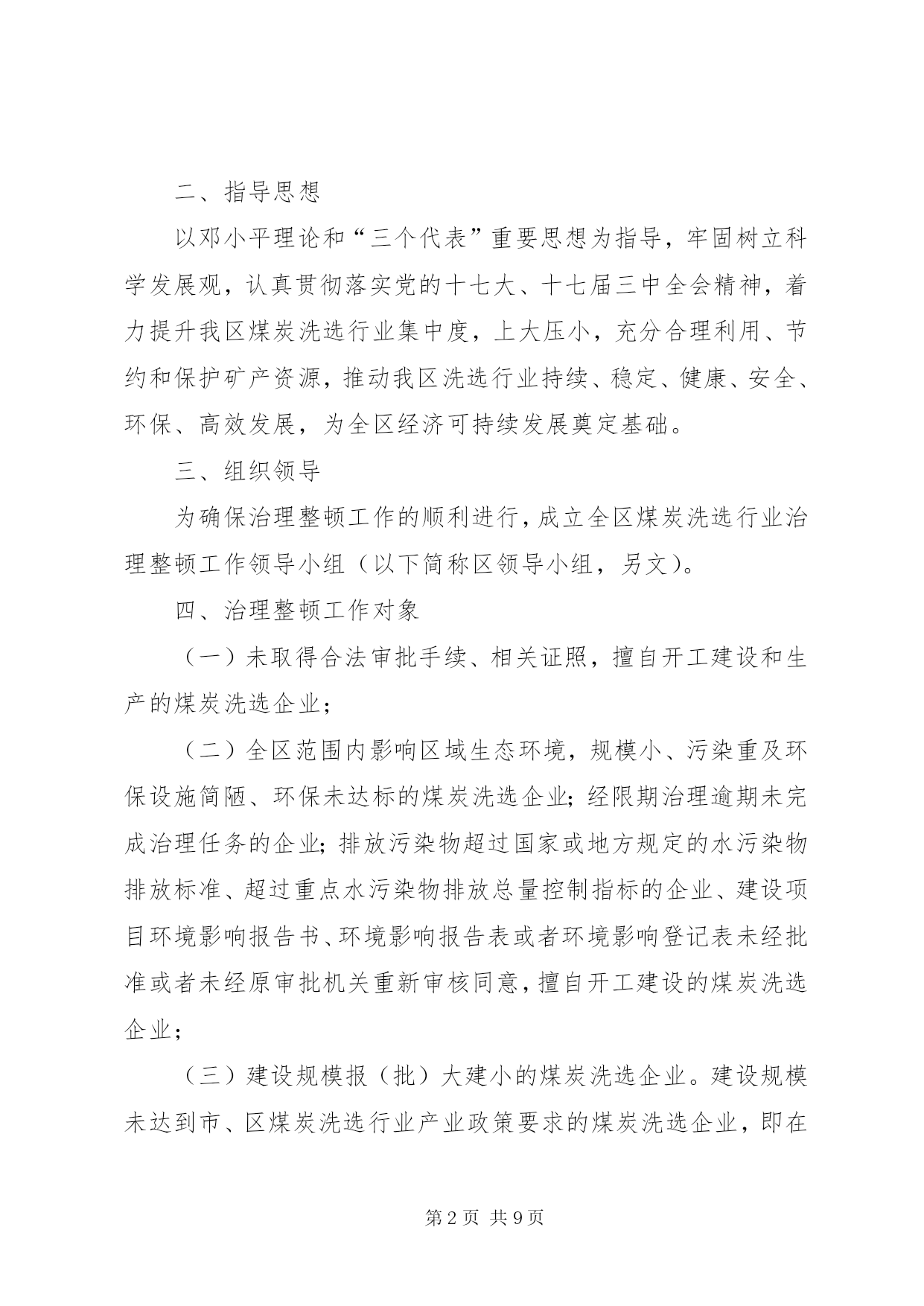 二、指导思想

以邓小平理论和“三个代表”重要思想为指导，牢固树立科学发展观，认真贯彻落实党的十七大、十七届三中全会精神，着力提升我区煤炭洗选行业集中度，上大压小，充分合理利用、节约和保护矿产资源，推动我区洗选行业持续、稳定、健康、安全、环保、高效发展，为全区经济可持续发展奠定基础。

三、组织领导

为确保治理整顿工作的顺利进行，成立全区煤炭洗选行业治理整顿工作领导小组（以下简称区领导小组，另文）。

四、治理整顿工作对象

（一）未取得合法审批手续、相关证照，擅自开工建设和生产的煤炭洗选企业；

（二）全区范围内影响区域生态环境，规模小、污染重及环保设施简陋、环保未达标的煤炭洗选企业；经限期治理逾期未完成治理任务的企业；排放污染物超过国家或地方规定的水污染物排放标准、超过重点水污染物排放总量控制指标的企业、建设项目环境影响报告书、环境影响报告表或者环境影响登记表未经批准或者未经原审批机关重新审核同意，擅自开工建设的煤炭洗选企业；

（三）建设规模报（批）大建小的煤炭洗选企业。建设规模未达到市、区煤炭洗选行业产业政策要求的煤炭洗选企业，即在

第2页 共9页